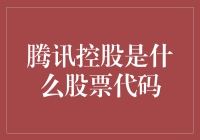 腾讯控股是什么股票代码